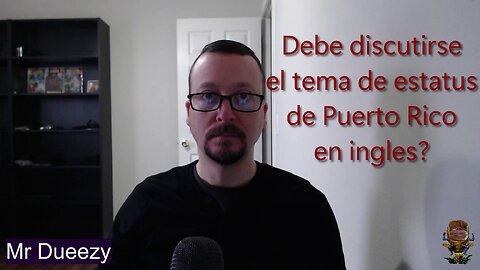 Debe discutirse el tema de estatus de Puerto Rico en ingles?

Mr Dueezy